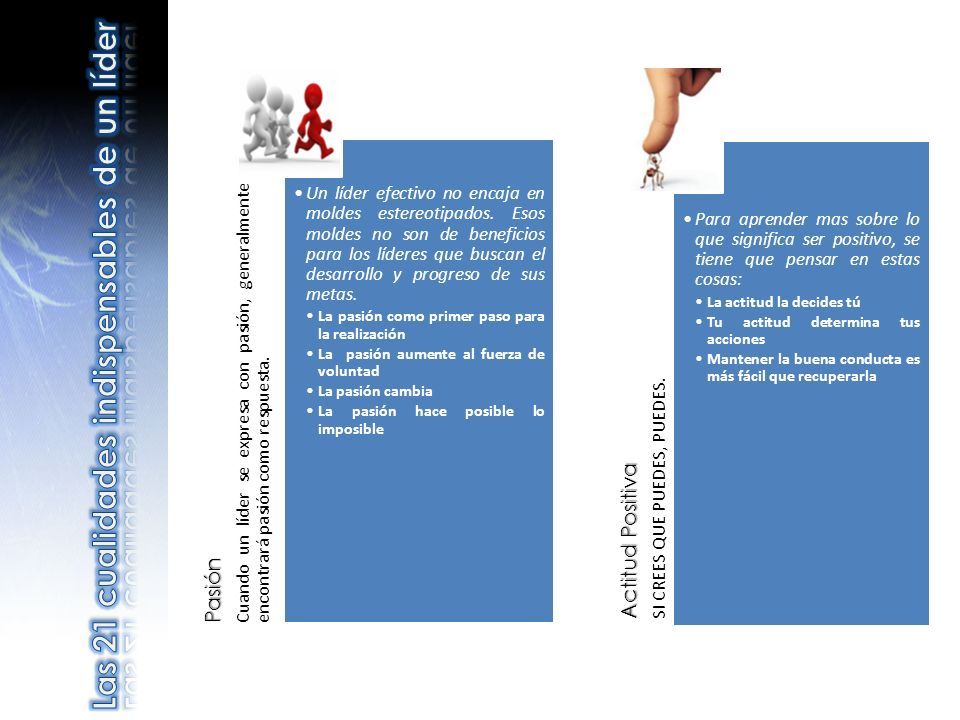 Las 21 cualidades indispensables de un líder

Pasión

Cuando un líder se expresa con pasión, generalmente encontrará pasión como respuesta.

• Un líder efectivo no encaja en moldes estereotipados. Esos moldes no son de beneficios para los líderes que buscan el desarrollo y progreso de sus metas.
• La pasión como primer paso para la realización
• La pasión aumente al fuerza de voluntad
• La pasión cambia
• La pasión hace posible lo imposible

Actitud Positiva

SI CREES QUE PUEDES, PUEDES.

• Para aprender mas sobre lo que significa ser positivo, se tiene que pensar en estas cosas:
• La actitud la decides tú
• Tu actitud determina tus acciones
• Mantener la buena conducta es más fácil que recuperarla